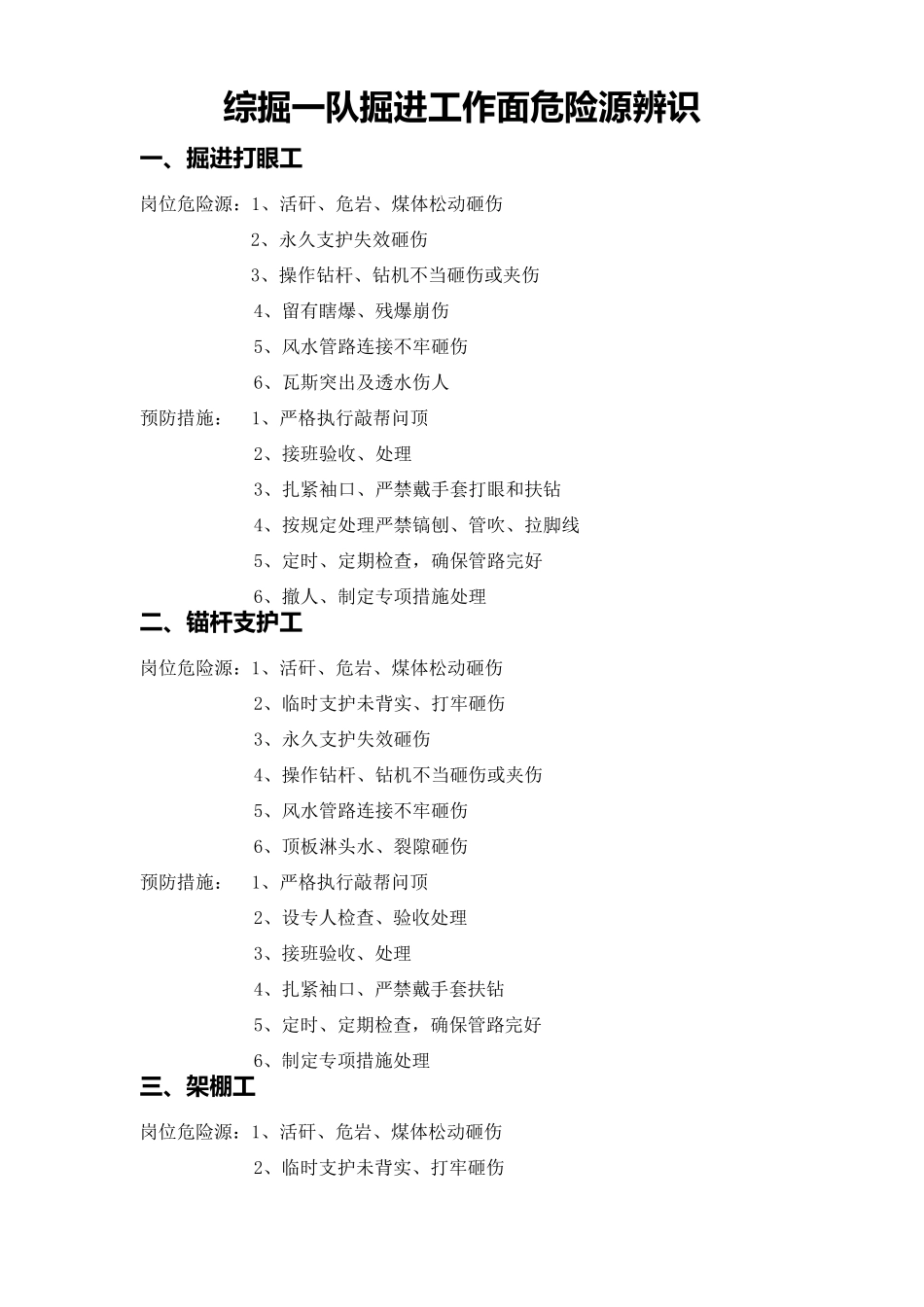 综掘一队掘进工作面危险源辨识

一、掘进打眼工

岗位危险源：1、活矸、危岩、煤体松动砸伤

2、永久支护失效砸伤

3、操作钻杆、钻机不当砸伤或夹伤

4、留有瞎爆、残爆崩伤

5、风水管路连接不牢砸伤

6、瓦斯突出及透水伤人

预防措施： 1、严格执行敲帮问顶

2、接班验收、处理

3、扎紧袖口、严禁戴手套打眼和扶钻

4、按规定处理严禁镐刨、管吹、拉脚线

5、定时、定期检查，确保管路完好

6、撤人、制定专项措施处理

二、锚杆支护工

岗位危险源：1、活矸、危岩、煤体松动砸伤

2、临时支护未背实、打牢砸伤

3、永久支护失效砸伤

4、操作钻杆、钻机不当砸伤或夹伤

5、风水管路连接不牢砸伤

6、顶板淋头水、裂隙砸伤

预防措施： 1、严格执行敲帮问顶

2、设专人检查、验收处理

3、接班验收、处理

4、扎紧袖口、严禁戴手套扶钻

5、定时、定期检查，确保管路完好

6、制定专项措施处理

三、架棚工

岗位危险源：1、活矸、危岩、煤体松动砸伤

2、临时支护未背实、打牢砸伤